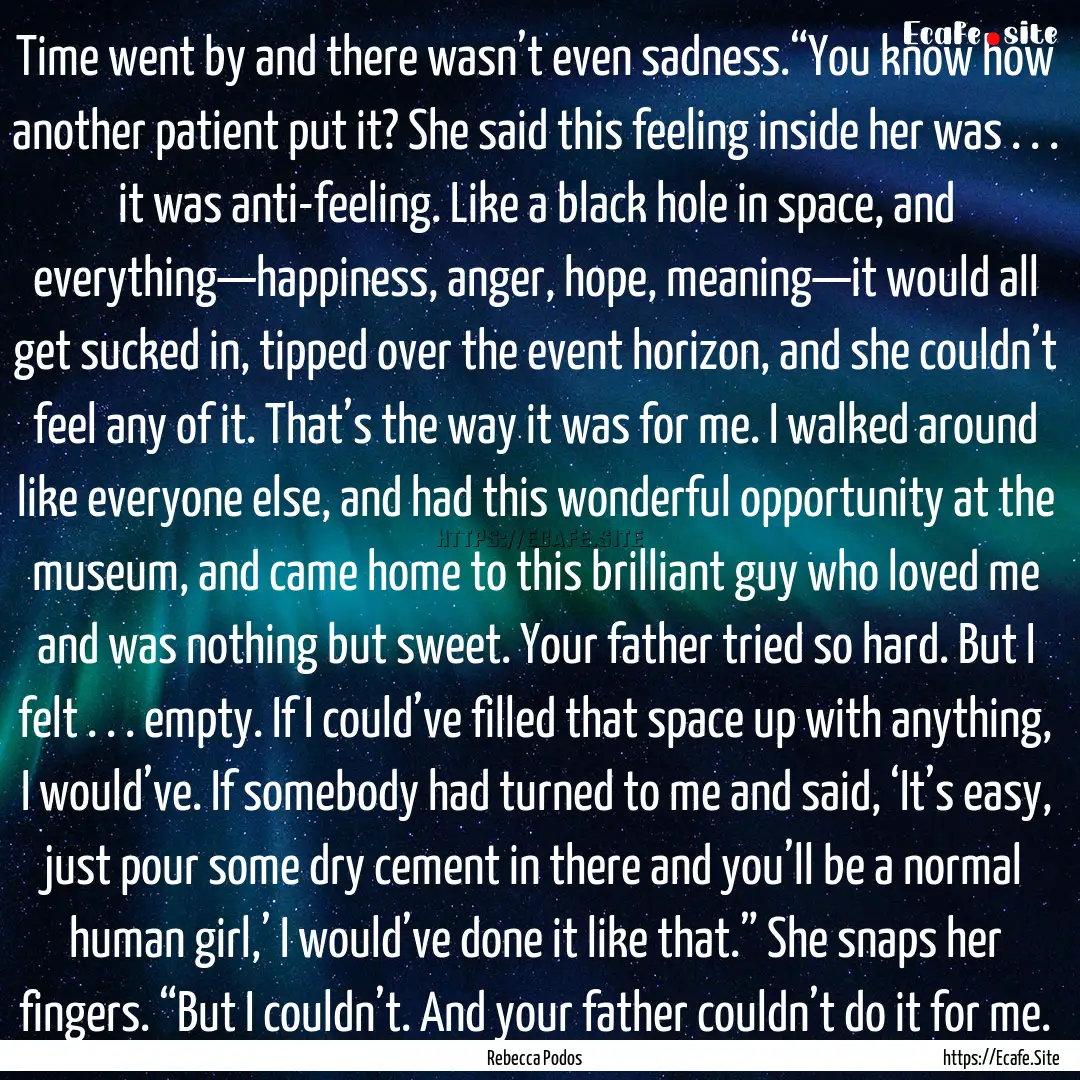 Ecafe.site

Time went by and there wasn’t even sadness. “You know how another patient put it? She said this feeling inside her was . . . it was anti-feeling. Like a black hole in space, and everything—happiness, anger, hope, meaning—it would all get sucked in, tipped over the event horizon, and she couldn’t feel any of it. That’s the way it was for me. I walked around like everyone else, and had this wonderful opportunity at the museum, and came home to this brilliant guy who loved me and was nothing but sweet. Your father tried so hard. But I felt . . . empty. If I could’ve filled that space up with anything, I would’ve. If somebody had turned to me and said, ‘It’s easy, just pour some dry cement in there and you’ll be a normal human girl,’ I would’ve done it like that.” She snaps her fingers. “But I couldn’t. And your father couldn’t do it for me.

HTTPS://ECAFE.SITE

Rebecca Podos

https://Ecafe.Site